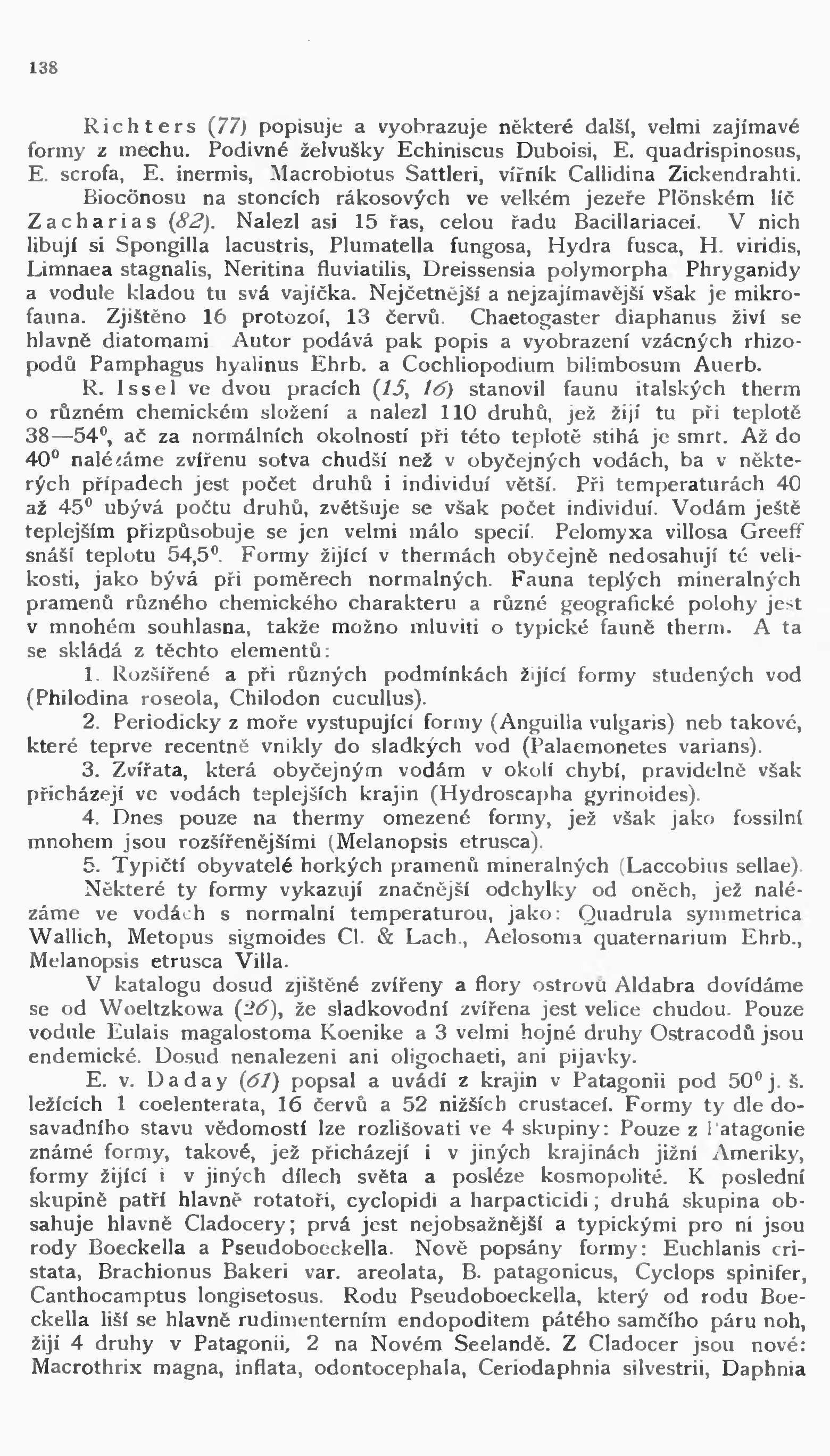 138

Richters (77) popisuje a vyobrazuje některé další, velmi zajímavé formy z mechu. Podivné želvušky Echiniscus Duboisi, E. quadrispinosus, E. scrofa, E. inermis, Macrobiotus Sattleri, vířník Callidina Zickendrahti.

Biocönosu na stoncích rákosových ve velkém jezeře Plönském líč Zacharias (82). Nalezl asi 15 řas, celou řadu Bacillariaceí. V nich libují si Spongilla lacustris, Plumatella fungosa, Hydra fusca, H. viridis, Limnaea stagnalis, Neritina fluviatilis, Dreissensia polymorpha Phryganidy a vodule kladou tu svá vajíčka. Nejčetnější a nejzajímavější však je mikrofauna. Zjištěno 16 protozoí, 13 červů. Chaetogaster diaphanus živí se hlavně diatomami Autor podává pak popis a vyobrazení vzácných rhizopodů Pamphagus hyalinus Ehrb. a Cochliopodium bilimbosum Auerb.

R. Issel ve dvou pracích (15, 16) stanovil faunu italských therm o různém chemickém složení a nalezl 110 druhů, jež žijí tu při teplotě 38—54$^0$, ač za normálních okolností při této teplotě stihá je smrt. Až do 40$^0$ nalézáme zvířenu sotva chudší než v obyčejných vodách, ba v některých případech jest počet druhů i individuí větší. Při temperaturách 40 až 45$^0$ ubývá počtu druhů, zvětšuje se však počet individuí. Vodám ještě teplejším přizpůsobuje se jen velmi málo specií. Pelomyxa villosa Greeff snáší teplotu 54,5$^0$. Formy žijící v thermách obyčejně nedosahují té velikosti, jako bývá při poměrech normalných. Fauna teplých mineralných pramenů různého chemického charakteru a různé geografické polohy jest v mnohém souhlasna, takže možno mluviti o typické fauně therm. A ta se skládá z těchto elementů:

1. Rozšířené a při různých podmínkách žijící formy studených vod (Philodina roseola, Chilodon cucullus).

2. Periodicky z moře vystupující formy (Anguilla vulgaris) neb takové, které teprve recentně vnikly do sladkých vod (Palaemonetes varians).

3. Zvířata, která obyčejným vodám v okolí chybí, pravidelně však přicházejí ve vodách teplejších krajin (Hydroscapha gyrinoides).

4. Dnes pouze na thermy omezené formy, jež však jako fossilní mnohem jsou rozšířenějšími (Melanopsis etrusca).

5. Typičtí obyvatelé horkých pramenů mineralných (Laccobius sellae).

Některé ty formy vykazují značnější odchylky od oněch, jež nalézáme ve vodách s normalní temperaturou, jako: Quadrula symmetrica Wallich, Metopus sigmoides Cl. & Lach., Aelosoma quaternarium Ehrb., Melanopsis etrusca Villa.

V katalogu dosud zjištěné zvířeny a flory ostrovů Aldabra dovídáme se od Woeltzkowa (26), že sladkovodní zvířena jest velice chudou. Pouze vodule Eulais magalostoma Koenike a 3 velmi hojné druhy Ostracodů jsou endemické. Dosud nenalezeni ani oligochaeti, ani pijavky.

E. v. Daday (61) popsal a uvádí z krajin v Patagonii pod 50$^0$ j. š. ležících 1 coelenterata, 16 červů a 52 nižších crustaceí. Formy ty dle dosavadního stavu vědomostí lze rozlišovati ve 4 skupiny: Pouze z Patagonie známé formy, takové, jež přicházejí i v jiných krajinách jižní Ameriky, formy žijící i v jiných dílech světa a posléze kosmopolité. K poslední skupině patří hlavně rotatoři, cyclopidi a harpacticidi; druhá skupina obsahuje hlavně Cladocery; prvá jest nejobsažnější a typickými pro ni jsou rody Boeckella a Pseudoboeckella. Nově popsány formy: Euchlanis cristata, Brachionus Bakeri var. areolata, B. patagonicus, Cyclops spinifer, Canthocamptus longisetosus. Rodu Pseudoboeckella, který od rodu Boeckella liší se hlavně rudimenterním endopoditem pátého samčího páru noh, žijí 4 druhy v Patagonii, 2 na Novém Seelandě. Z Cladocer jsou nové: Macrothrix magna, inflata, odontocephala, Ceriodaphnia silvestrii, Daphnia